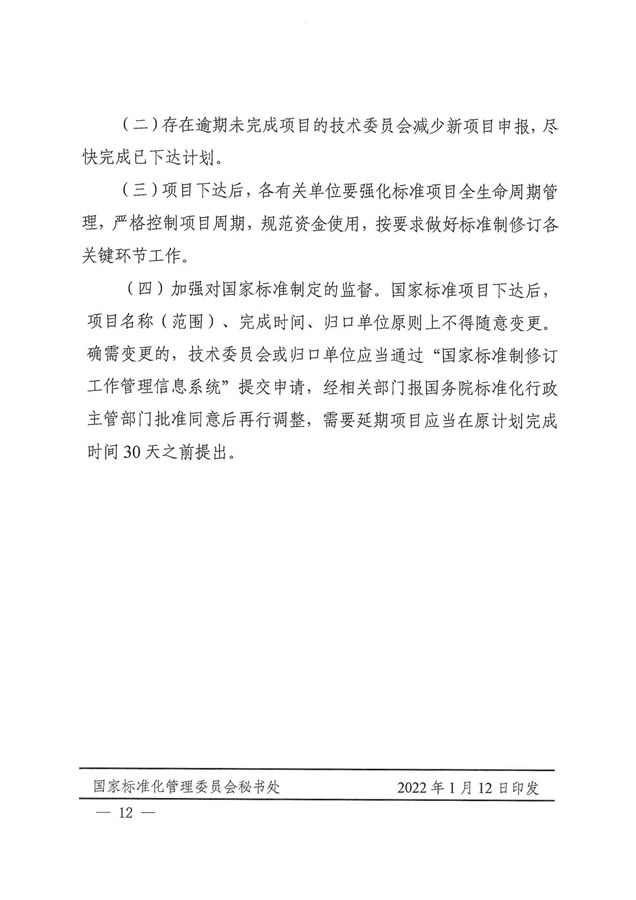 （二）存在逾期未完成项目的技术委员会减少新项目申报，尽快完成已下达计划。

（三）项目下达后，各有关单位要强化标准项目全生命周期管理，严格控制项目周期，规范资金使用，按要求做好标准制修订各关键环节工作。

（四）加强对国家标准制定的监督。国家标准项目下达后，项目名称（范围）、完成时间、归口单位原则上不得随意变更。确需变更的，技术委员会或归口单位应当通过“国家标准制修订工作管理信息系统”提交申请，经相关部门报国务院标准化行政主管部门批准同意后再行调整，需要延期项目应当在原计划完成时间30天之前提出。

国家标准化管理委员会秘书处 2022年1月12日印发

— 12 —